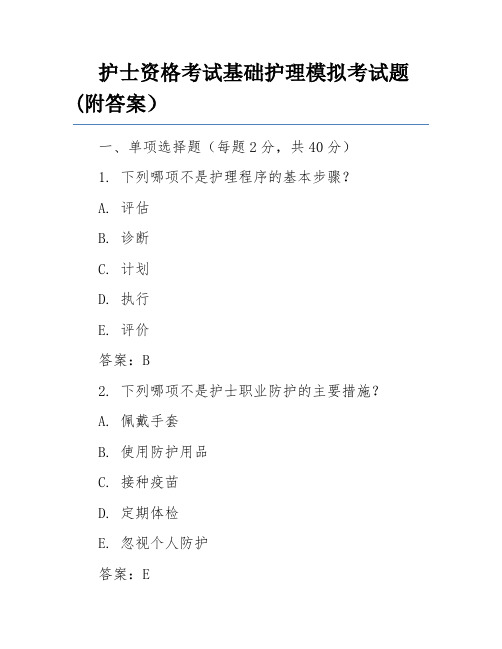 护士资格考试基础护理模拟考试题（附答案）

一、单项选择题（每题 2 分，共 40 分）

1. 下列哪项不是护理程序的基本步骤？

A. 评估

B. 诊断

C. 计划

D. 执行

E. 评价

答案：B

2. 下列哪项不是护士职业防护的主要措施？

A. 佩戴手套

B. 使用防护用品

C. 接种疫苗

D. 定期体检

E. 忽视个人防护

答案：E